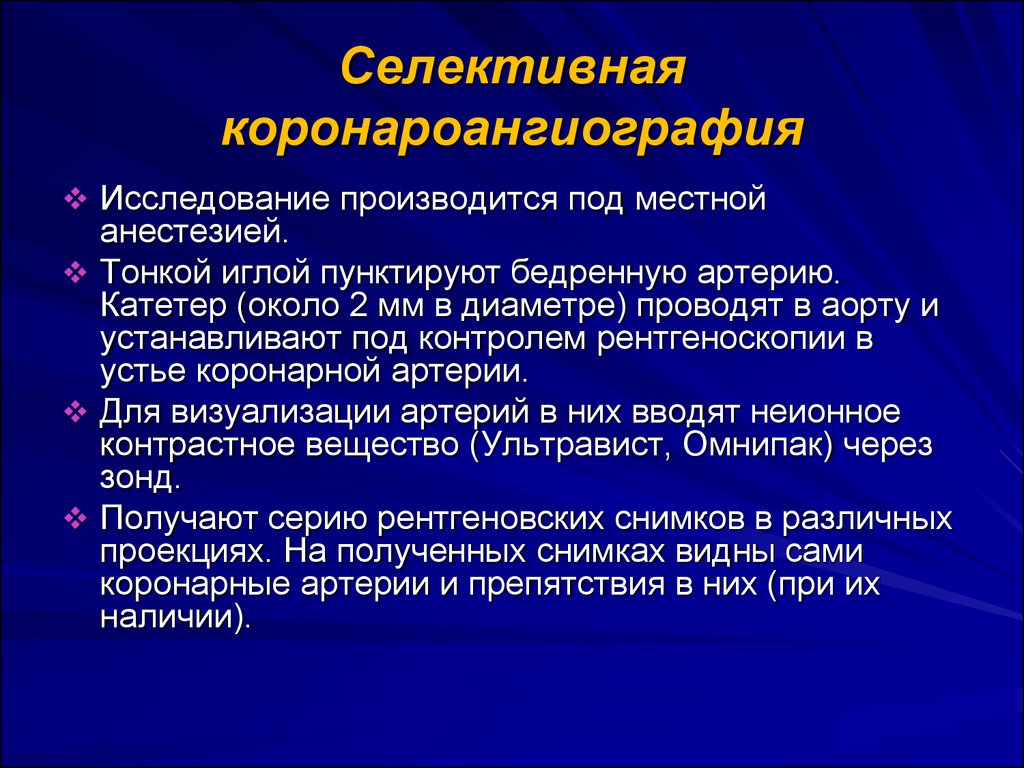 Селективная коронароангиография

❖ Исследование производится под местной анестезией.

❖ Тонкой иглой пунктируют бедренную артерию. Катетер (около 2 мм в диаметре) проводят в аорту и устанавливают под контролем рентгеноскопии в устье коронарной артерии.

❖ Для визуализации артерий в них вводят неионное контрастное вещество (Ультравист, Омнипак) через зонд.

❖ Получают серию рентгеновских снимков в различных проекциях. На полученных снимках видны сами коронарные артерии и препятствия в них (при их наличии).